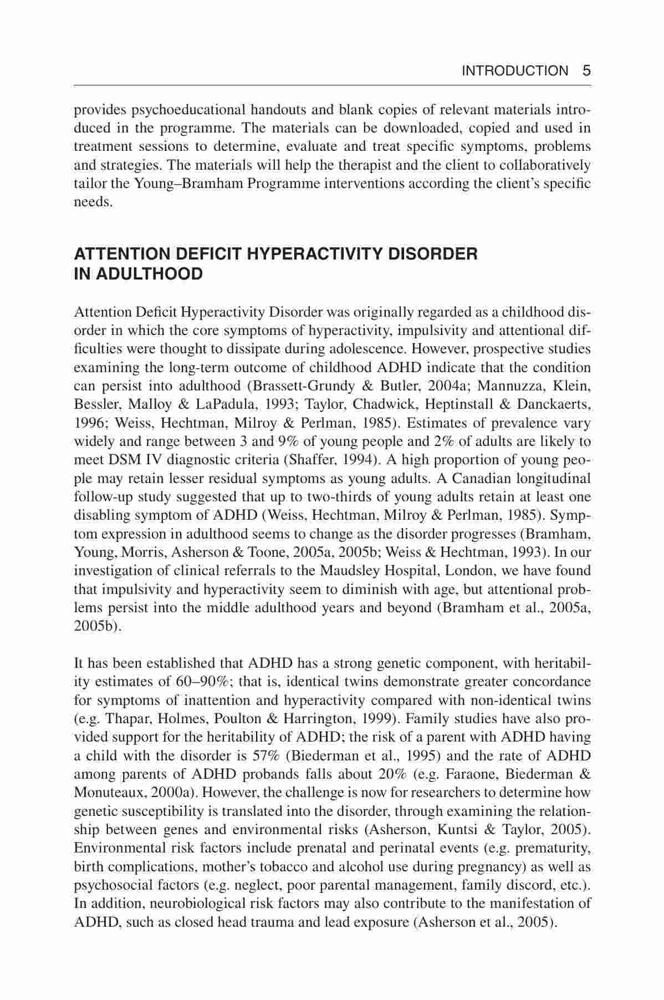 INTRODUCTION 5

provides psychoeducational handouts and blank copies of relevant materials introduced in the programme. The materials can be downloaded, copied and used in treatment sessions to determine, evaluate and treat specific symptoms, problems and strategies. The materials will help the therapist and the client to collaboratively tailor the Young–Bramham Programme interventions according the client's specific needs.

ATTENTION DEFICIT HYPERACTIVITY DISORDER IN ADULTHOOD

Attention Deficit Hyperactivity Disorder was originally regarded as a childhood disorder in which the core symptoms of hyperactivity, impulsivity and attentional difficulties were thought to dissipate during adolescence. However, prospective studies examining the long-term outcome of childhood ADHD indicate that the condition can persist into adulthood (Brassett-Grundy & Butler, 2004a; Mannuzza, Klein, Bessler, Malloy & LaPadula, 1993; Taylor, Chadwick, Heptinstall & Danckaerts, 1996; Weiss, Hechtman, Milroy & Perlman, 1985). Estimates of prevalence vary widely and range between 3 and 9% of young people and 2% of adults are likely to meet DSM IV diagnostic criteria (Shaffer, 1994). A high proportion of young people may retain lesser residual symptoms as young adults. A Canadian longitudinal follow-up study suggested that up to two-thirds of young adults retain at least one disabling symptom of ADHD (Weiss, Hechtman, Milroy & Perlman, 1985). Symptom expression in adulthood seems to change as the disorder progresses (Bramham, Young, Morris, Asherson & Toone, 2005a, 2005b; Weiss & Hechtman, 1993). In our investigation of clinical referrals to the Maudsley Hospital, London, we have found that impulsivity and hyperactivity seem to diminish with age, but attentional problems persist into the middle adulthood years and beyond (Bramham et al., 2005a, 2005b).

It has been established that ADHD has a strong genetic component, with heritability estimates of 60–90%; that is, identical twins demonstrate greater concordance for symptoms of inattention and hyperactivity compared with non-identical twins (e.g. Thapar, Holmes, Poulton & Harrington, 1999). Family studies have also provided support for the heritability of ADHD; the risk of a parent with ADHD having a child with the disorder is 57% (Biederman et al., 1995) and the rate of ADHD among parents of ADHD probands falls about 20% (e.g. Faraone, Biederman & Monuteaux, 2000a). However, the challenge is now for researchers to determine how genetic susceptibility is translated into the disorder, through examining the relationship between genes and environmental risks (Asherson, Kuntsi & Taylor, 2005). Environmental risk factors include prenatal and perinatal events (e.g. prematurity, birth complications, mother's tobacco and alcohol use during pregnancy) as well as psychosocial factors (e.g. neglect, poor parental management, family discord, etc.). In addition, neurobiological risk factors may also contribute to the manifestation of ADHD, such as closed head trauma and lead exposure (Asherson et al., 2005).